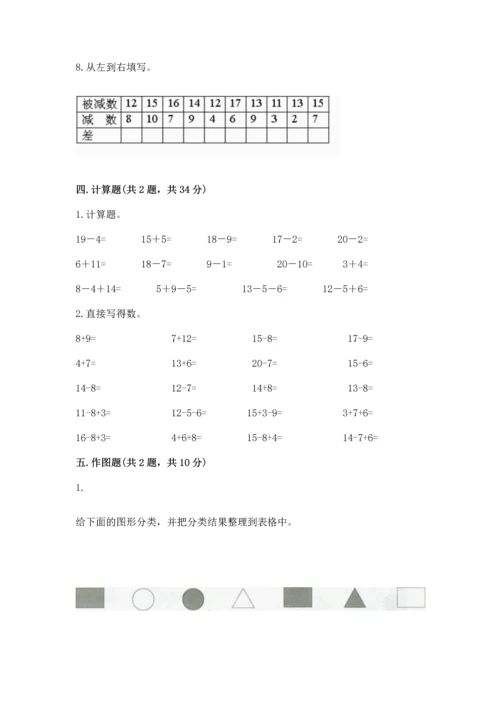 8. 从左到右填写。

| 被减数 | 12 | 15 | 16 | 14 | 12 | 17 | 13 | 11 | 13 | 15 |
|---|---|---|---|---|---|---|---|---|---|---|
| 减　数 | 8 | 10 | 7 | 9 | 4 | 6 | 9 | 3 | 2 | 7 |
| 差 | | | | | | | | | | |

四. 计算题(共 2 题，共 34 分)

1. 计算题。

19－4=　　15＋5=　　18－9=　　17－2=　　20－2=

6＋11=　　18－7=　　9－1=　　20－10=　　3＋4=

8－4＋14=　　5＋9－5=　　13－5－6=　　12－5＋6=

2. 直接写得数。

8+9=　　7+12=　　15-8=　　17-9=

4+7=　　13+6=　　20-7=　　15-6=

14-8=　　12-7=　　14+8=　　13-8=

11-8+3=　　12-5-6=　　15+3-9=　　3+7+6=

16-8+3=　　4+6+8=　　15-8+4=　　14-7+6=

五. 作图题(共 2 题，共 10 分)

1.

给下面的图形分类，并把分类结果整理到表格中。